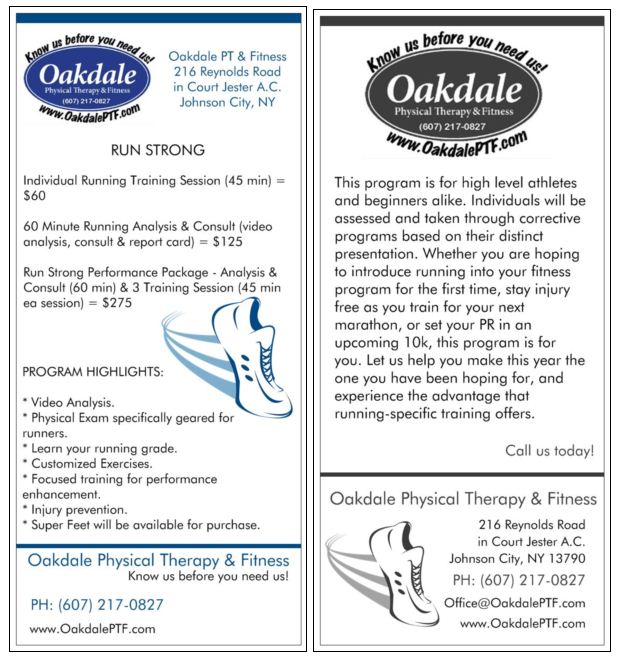 Know us before you need us!
Oakdale
Physical Therapy & Fitness
(607) 217-0827
www.OakdalePTF.com

Oakdale PT & Fitness
216 Reynolds Road
in Court Jester A.C.
Johnson City, NY

RUN STRONG

Individual Running Training Session (45 min) = $60

60 Minute Running Analysis & Consult (video analysis, consult & report card) = $125

Run Strong Performance Package - Analysis & Consult (60 min) & 3 Training Session (45 min ea session) = $275

PROGRAM HIGHLIGHTS:

* Video Analysis.
* Physical Exam specifically geared for runners.
* Learn your running grade.
* Customized Exercises.
* Focused training for performance enhancement.
* Injury prevention.
* Super Feet will be available for purchase.

Oakdale Physical Therapy & Fitness
Know us before you need us!

PH: (607) 217-0827

www.OakdalePTF.com

Know us before you need us!
Oakdale
Physical Therapy & Fitness
(607) 217-0827
www.OakdalePTF.com

This program is for high level athletes and beginners alike. Individuals will be assessed and taken through corrective programs based on their distinct presentation. Whether you are hoping to introduce running into your fitness program for the first time, stay injury free as you train for your next marathon, or set your PR in an upcoming 10k, this program is for you. Let us help you make this year the one you have been hoping for, and experience the advantage that running-specific training offers.

Call us today!

Oakdale Physical Therapy & Fitness

216 Reynolds Road
in Court Jester A.C.
Johnson City, NY 13790
PH: (607) 217-0827
Office@OakdalePTF.com
www.OakdalePTF.com